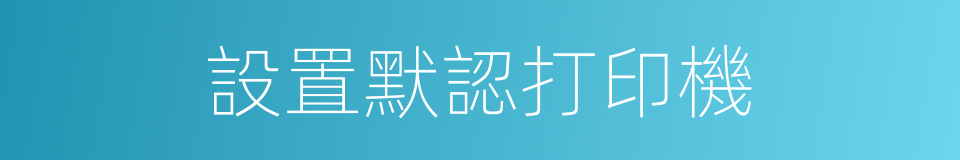 設置默認打印機